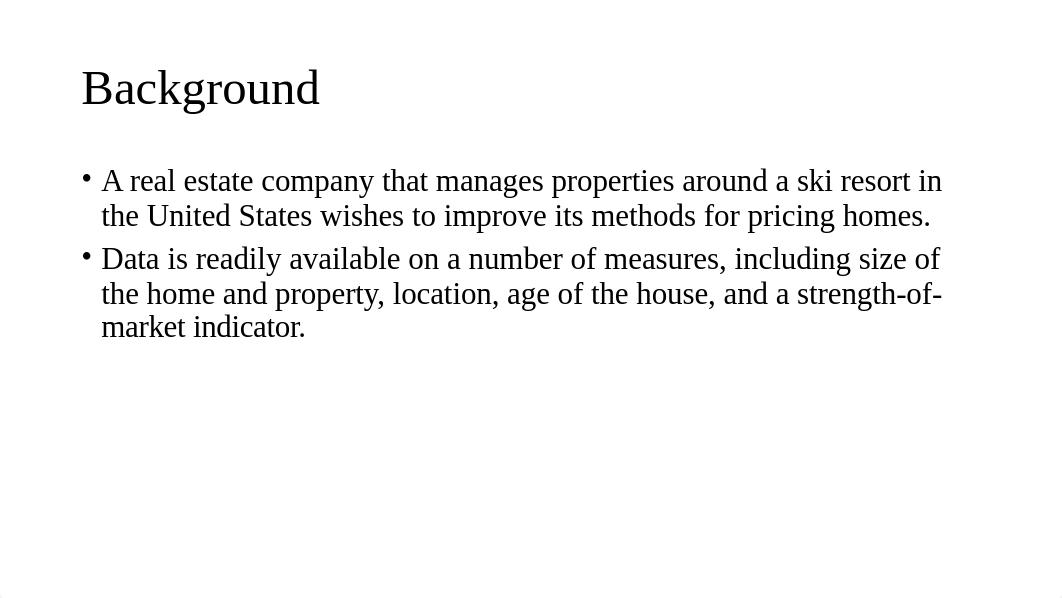 Background

• A real estate company that manages properties around a ski resort in the United States wishes to improve its methods for pricing homes.

• Data is readily available on a number of measures, including size of the home and property, location, age of the house, and a strength-of-market indicator.